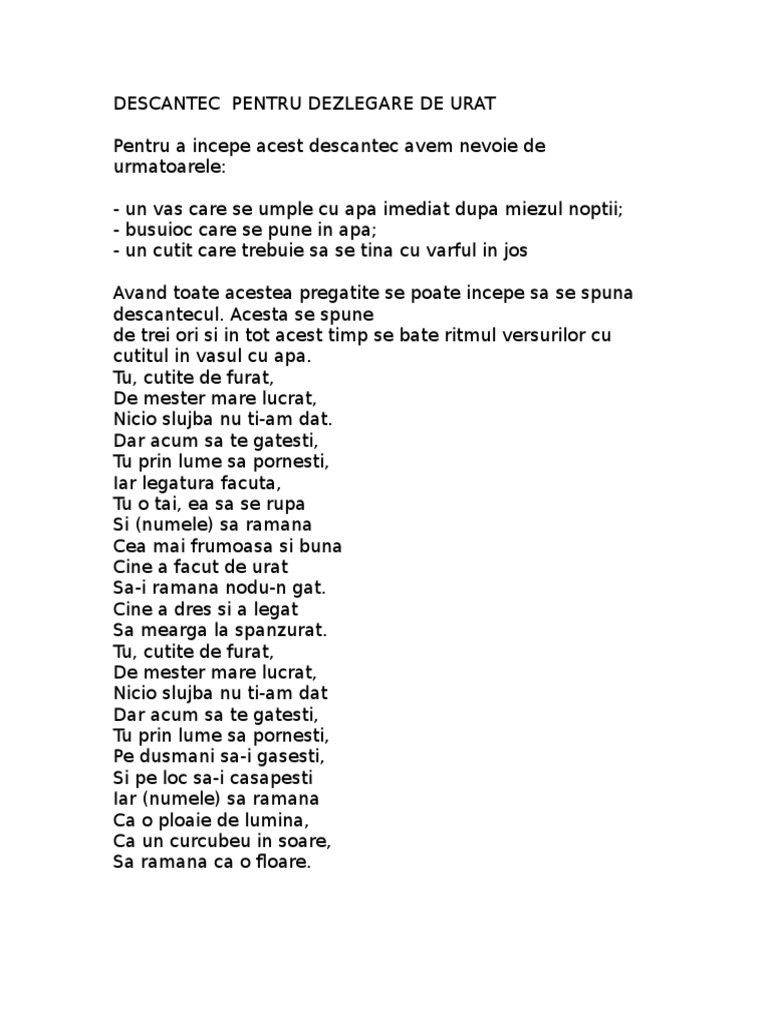 DESCANTEC  PENTRU DEZLEGARE DE URAT

Pentru a incepe acest descantec avem nevoie de urmatoarele:

- un vas care se umple cu apa imediat dupa miezul noptii;
- busuioc care se pune in apa;
- un cutit care trebuie sa se tina cu varful in jos

Avand toate acestea pregatite se poate incepe sa se spuna descantecul. Acesta se spune
de trei ori si in tot acest timp se bate ritmul versurilor cu cutitul in vasul cu apa.
Tu, cutite de furat,
De mester mare lucrat,
Nicio slujba nu ti-am dat.
Dar acum sa te gatesti,
Tu prin lume sa pornesti,
Iar legatura facuta,
Tu o tai, ea sa se rupa
Si (numele) sa ramana
Cea mai frumoasa si buna
Cine a facut de urat
Sa-i ramana nodu-n gat.
Cine a dres si a legat
Sa mearga la spanzurat.
Tu, cutite de furat,
De mester mare lucrat,
Nicio slujba nu ti-am dat
Dar acum sa te gatesti,
Tu prin lume sa pornesti,
Pe dusmani sa-i gasesti,
Si pe loc sa-i casapesti
Iar (numele) sa ramana
Ca o ploaie de lumina,
Ca un curcubeu in soare,
Sa ramana ca o floare.